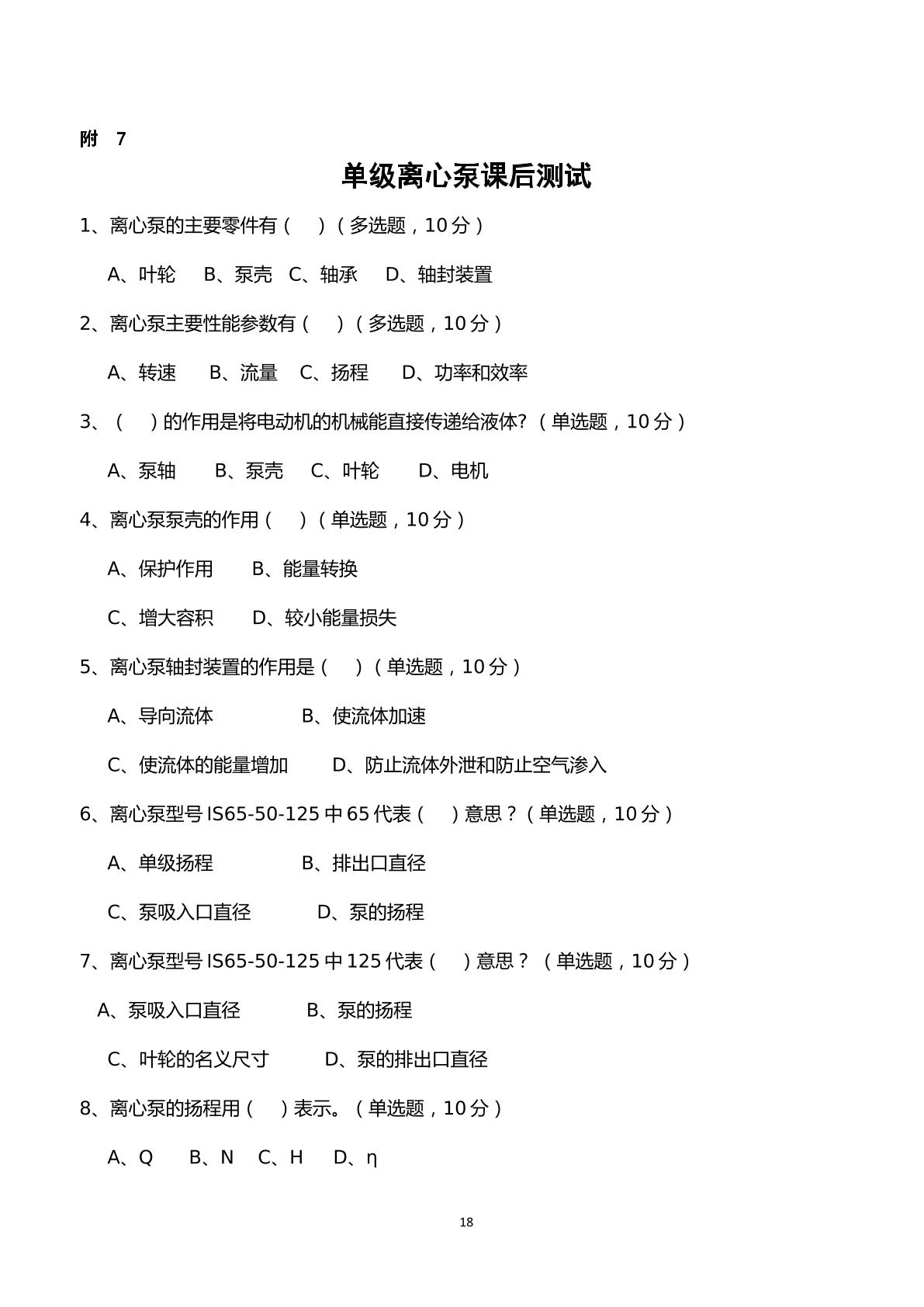 附 7

单级离心泵课后测试

1、离心泵的主要零件有（ ）（多选题，10分）

A、叶轮 B、泵壳 C、轴承 D、轴封装置

2、离心泵主要性能参数有（ ）（多选题，10分）

A、转速 B、流量 C、扬程 D、功率和效率

3、（ ）的作用是将电动机的机械能直接传递给液体?（单选题，10分）

A、泵轴 B、泵壳 C、叶轮 D、电机

4、离心泵泵壳的作用（ ）（单选题，10分）

A、保护作用 B、能量转换

C、增大容积 D、较小能量损失

5、离心泵轴封装置的作用是（ ）（单选题，10分）

A、导向流体 B、使流体加速

C、使流体的能量增加 D、防止流体外泄和防止空气渗入

6、离心泵型号IS65-50-125中65代表（ ）意思？（单选题，10分）

A、单级扬程 B、排出口直径

C、泵吸入口直径 D、泵的扬程

7、离心泵型号IS65-50-125中125代表（ ）意思？（单选题，10分）

A、泵吸入口直径 B、泵的扬程

C、叶轮的名义尺寸 D、泵的排出口直径

8、离心泵的扬程用（ ）表示。（单选题，10分）

A、Q B、N C、H D、η

18